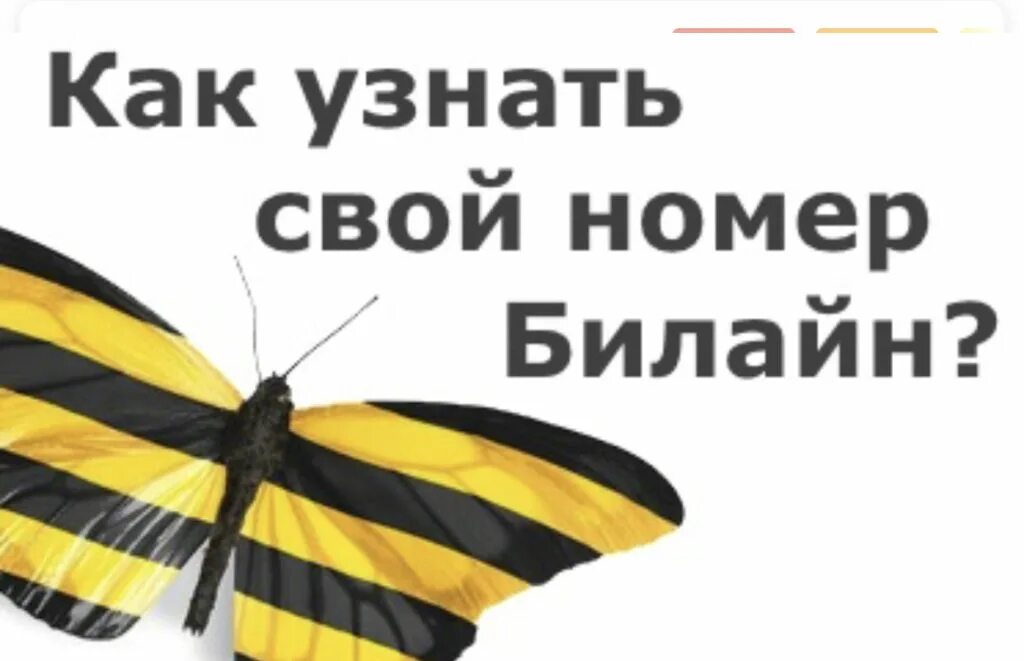 Как узнать свой номер Билайн?